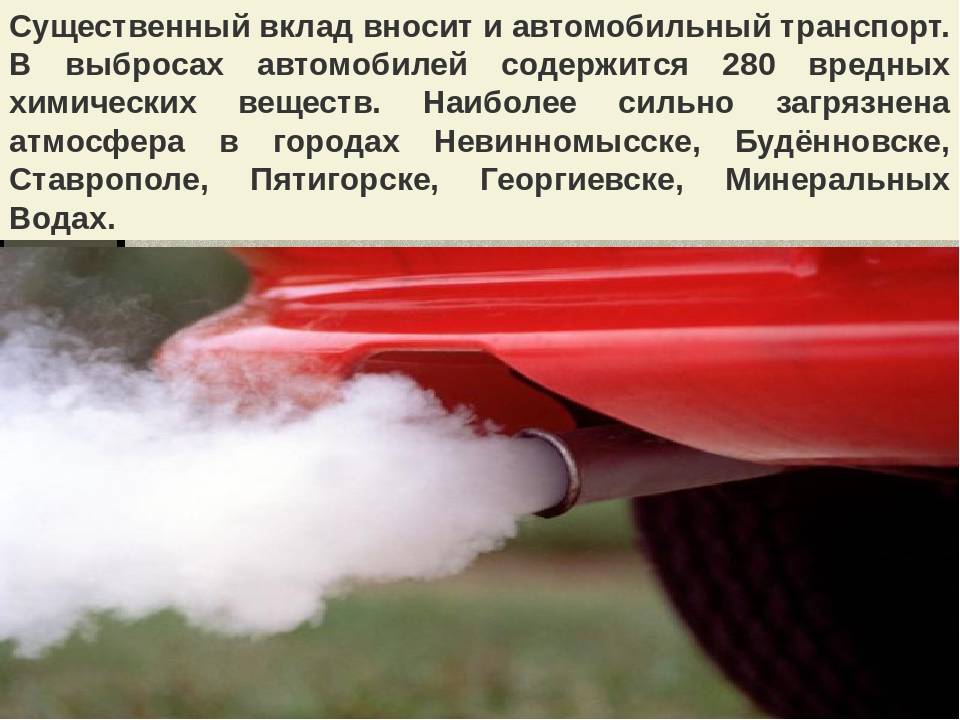 Существенный вклад вносит и автомобильный транспорт. В выбросах автомобилей содержится 280 вредных химических веществ. Наиболее сильно загрязнена атмосфера в городах Невинномысске, Будённовске, Ставрополе, Пятигорске, Георгиевске, Минеральных Водах.